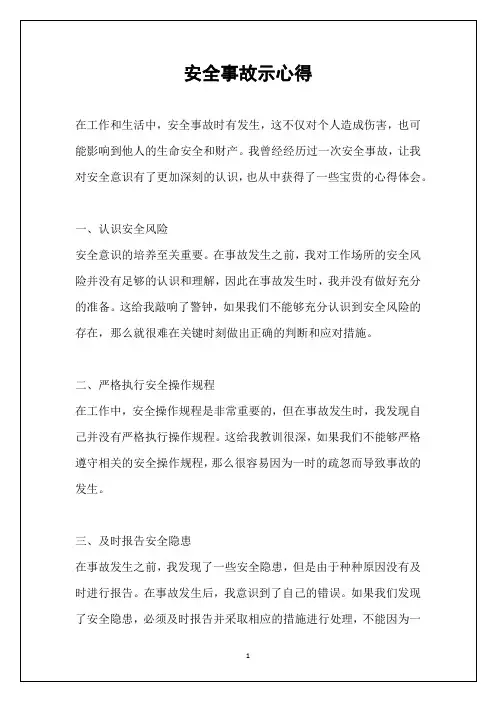 安全事故示心得

在工作和生活中，安全事故时有发生，这不仅对个人造成伤害，也可能影响到他人的生命安全和财产。我曾经经历过一次安全事故，让我对安全意识有了更加深刻的认识，也从中获得了一些宝贵的心得体会。

一、认识安全风险

安全意识的培养至关重要。在事故发生之前，我对工作场所的安全风险并没有足够的认识和理解，因此在事故发生时，我并没有做好充分的准备。这给我敲响了警钟，如果我们不能够充分认识到安全风险的存在，那么就很难在关键时刻做出正确的判断和应对措施。

二、严格执行安全操作规程

在工作中，安全操作规程是非常重要的，但在事故发生时，我发现自己并没有严格执行操作规程。这给我教训很深，如果我们不能够严格遵守相关的安全操作规程，那么很容易因为一时的疏忽而导致事故的发生。

三、及时报告安全隐患

在事故发生之前，我发现了一些安全隐患，但是由于种种原因没有及时进行报告。在事故发生后，我意识到了自己的错误。如果我们发现了安全隐患，必须及时报告并采取相应的措施进行处理，不能因为一

1